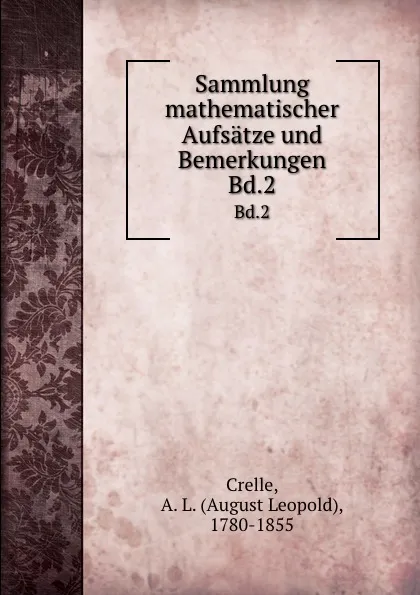 Sammlung mathematischer Aufsätze und Bemerkungen Bd.2

Bd.2

Crelle,
A. L. (August Leopold),
1780-1855